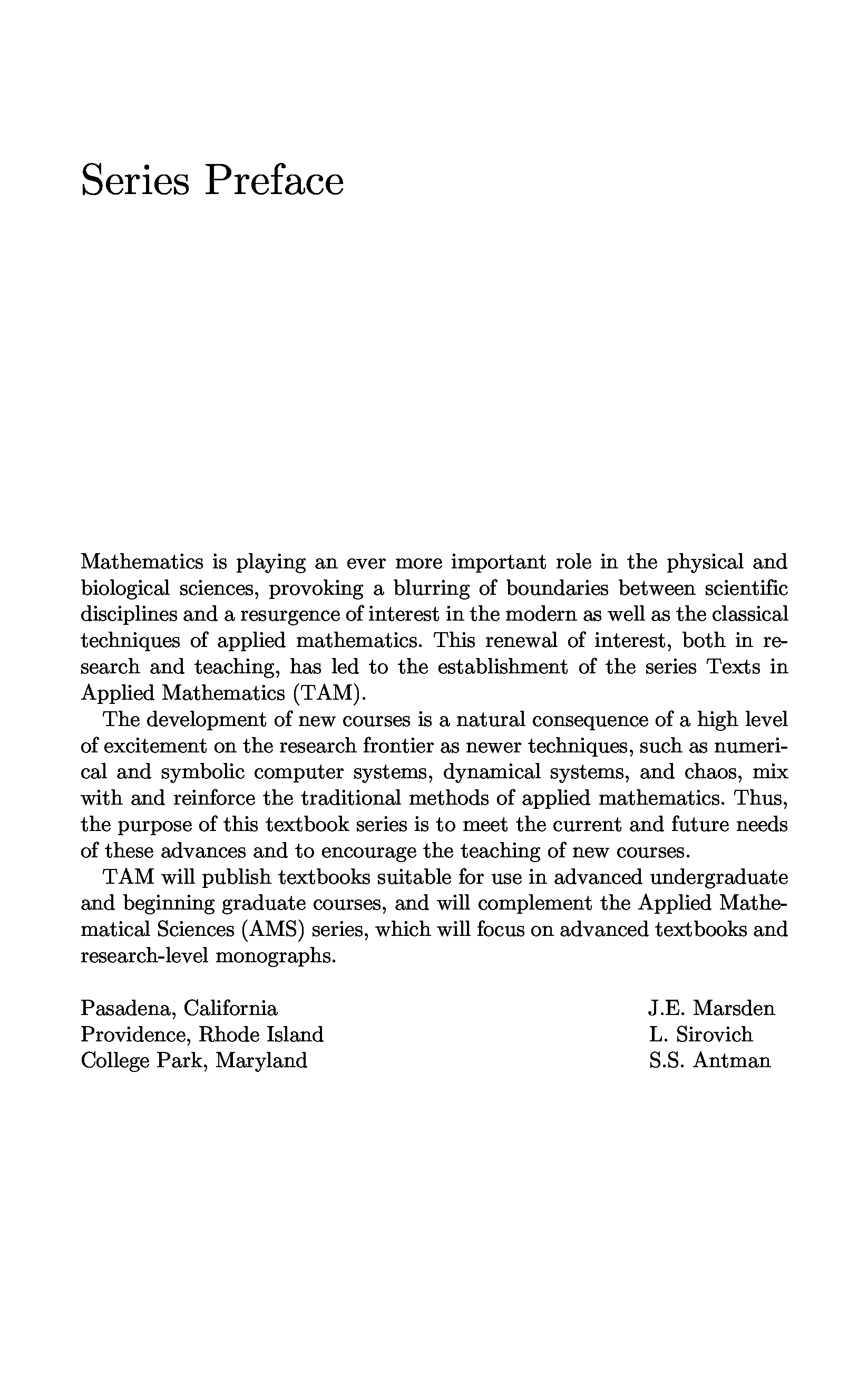 Series Preface

Mathematics is playing an ever more important role in the physical and biological sciences, provoking a blurring of boundaries between scientific disciplines and a resurgence of interest in the modern as well as the classical techniques of applied mathematics. This renewal of interest, both in research and teaching, has led to the establishment of the series Texts in Applied Mathematics (TAM).

The development of new courses is a natural consequence of a high level of excitement on the research frontier as newer techniques, such as numerical and symbolic computer systems, dynamical systems, and chaos, mix with and reinforce the traditional methods of applied mathematics. Thus, the purpose of this textbook series is to meet the current and future needs of these advances and to encourage the teaching of new courses.

TAM will publish textbooks suitable for use in advanced undergraduate and beginning graduate courses, and will complement the Applied Mathematical Sciences (AMS) series, which will focus on advanced textbooks and research-level monographs.

Pasadena, California
Providence, Rhode Island
College Park, Maryland

J.E. Marsden
L. Sirovich
S.S. Antman